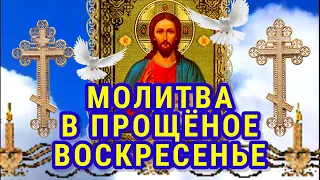 МОЛИТВА
В ПРОЩЁНОЕ
ВОСКРЕСЕНЬЕ